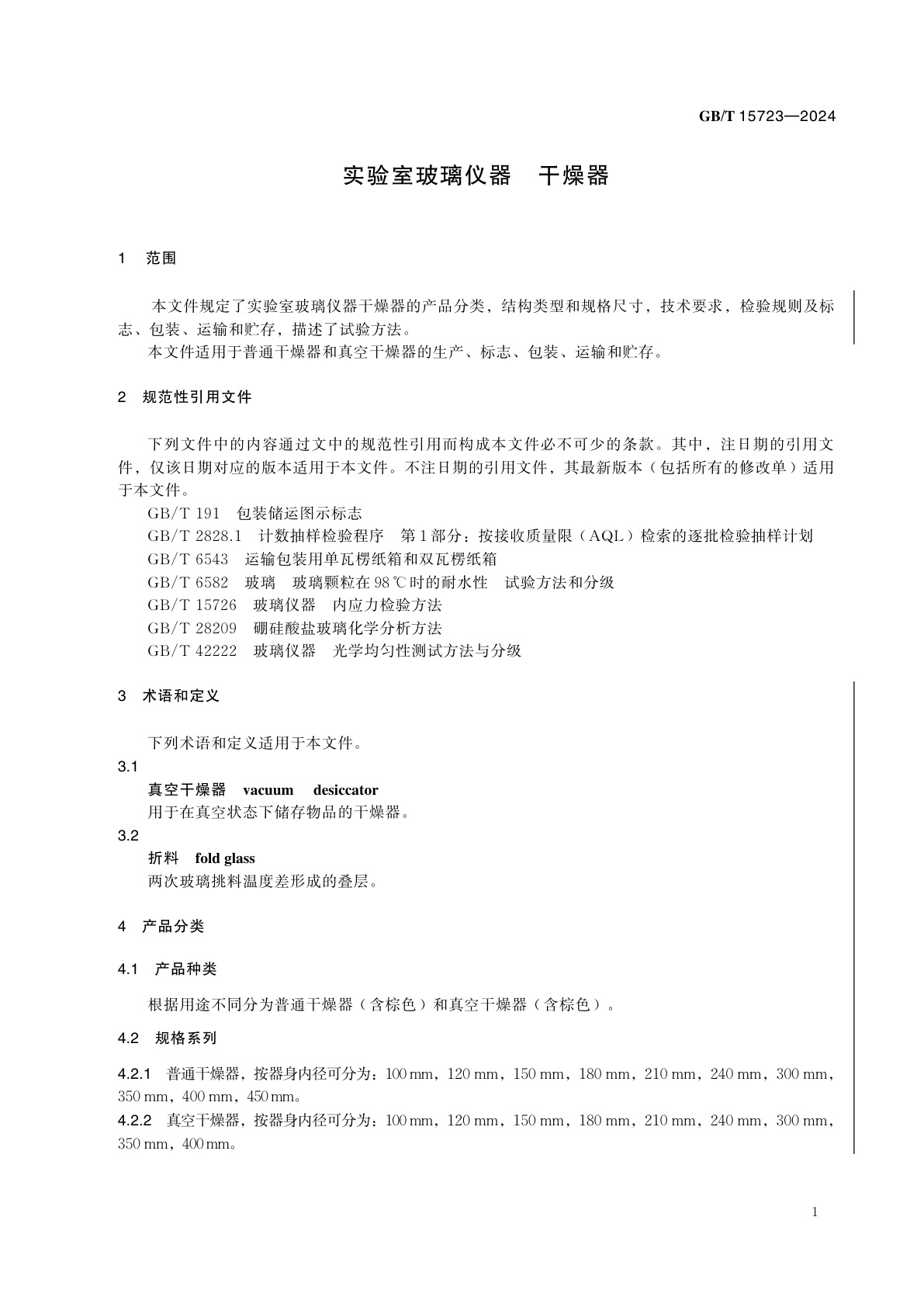 GB/T 15723—2024

实验室玻璃仪器　干燥器

1　范围

本文件规定了实验室玻璃仪器干燥器的产品分类，结构类型和规格尺寸，技术要求，检验规则及标志、包装、运输和贮存，描述了试验方法。

本文件适用于普通干燥器和真空干燥器的生产、标志、包装、运输和贮存。

2　规范性引用文件

下列文件中的内容通过文中的规范性引用而构成本文件必不可少的条款。其中，注日期的引用文件，仅该日期对应的版本适用于本文件。不注日期的引用文件，其最新版本（包括所有的修改单）适用于本文件。

GB/T 191　包装储运图示标志

GB/T 2828.1　计数抽样检验程序　第1部分：按接收质量限（AQL）检索的逐批检验抽样计划

GB/T 6543　运输包装用单瓦楞纸箱和双瓦楞纸箱

GB/T 6582　玻璃　玻璃颗粒在98℃时的耐水性　试验方法和分级

GB/T 15726　玻璃仪器　内应力检验方法

GB/T 28209　硼硅酸盐玻璃化学分析方法

GB/T 42222　玻璃仪器　光学均匀性测试方法与分级

3　术语和定义

下列术语和定义适用于本文件。

3.1

真空干燥器　vacuum　desiccator

用于在真空状态下储存物品的干燥器。

3.2

折料　fold glass

两次玻璃挑料温度差形成的叠层。

4　产品分类

4.1　产品种类

根据用途不同分为普通干燥器（含棕色）和真空干燥器（含棕色）。

4.2　规格系列

4.2.1　普通干燥器，按器身内径可分为：100 mm，120 mm，150 mm，180 mm，210 mm，240 mm，300 mm，350 mm，400 mm，450 mm。

4.2.2　真空干燥器，按器身内径可分为：100 mm，120 mm，150 mm，180 mm，210 mm，240 mm，300 mm，350 mm，400 mm。

1